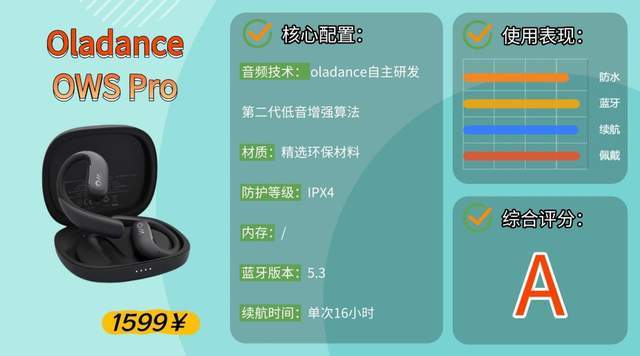 Oladance OWS Pro

1599¥

核心配置：

音频技术：oladance自主研发

第二代低音增强算法

材质：精选环保材料

防护等级：IPX4

内存：/

蓝牙版本：5.3

续航时间：单次16小时

使用表现：

防水

蓝牙

续航

佩戴

综合评分：

A